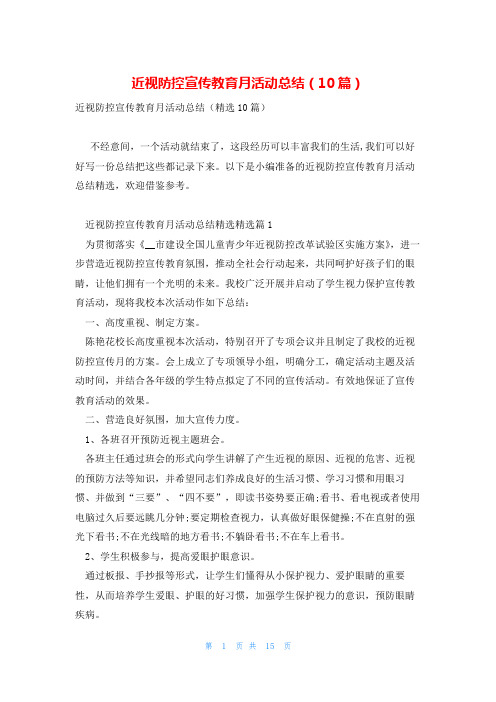 近视防控宣传教育月活动总结（10篇）

近视防控宣传教育月活动总结（精选10篇）

不经意间，一个活动就结束了，这段经历可以丰富我们的生活，我们可以好好写一份总结把这些都记录下来。以下是小编准备的近视防控宣传教育月活动总结精选，欢迎借鉴参考。

近视防控宣传教育月活动总结精选精选篇1

为贯彻落实《__市建设全国儿童青少年近视防控改革试验区实施方案》，进一步营造近视防控宣传教育氛围，推动全社会行动起来，共同呵护好孩子们的眼睛，让他们拥有一个光明的未来。我校广泛开展并启动了学生视力保护宣传教育活动，现将我校本次活动作如下总结：

一、高度重视、制定方案。

陈艳花校长高度重视本次活动，特别召开了专项会议并且制定了我校的近视防控宣传月的方案。会上成立了专项领导小组，明确分工，确定活动主题及活动时间，并结合各年级的学生特点拟定了不同的宣传活动。有效地保证了宣传教育活动的效果。

二、营造良好氛围，加大宣传力度。

1、各班召开预防近视主题班会。

各班主任通过班会的形式向学生讲解了产生近视的原因、近视的危害、近视的预防方法等知识，并希望同志们养成良好的生活习惯、学习习惯和用眼习惯、并做到“三要”、“四不要”，即读书姿势要正确;看书、看电视或者使用电脑过久后要远眺几分钟;要定期检查视力，认真做好眼保健操;不在直射的强光下看书;不在光线暗的地方看书;不躺卧看书;不在车上看书。

2、学生积极参与，提高爱眼护眼意识。

通过板报、手抄报等形式，让学生们懂得从小保护视力、爱护眼睛的重要性，从而培养学生爱眼、护眼的好习惯，加强学生保护视力的意识，预防眼睛疾病。

第 1 页 共 15 页